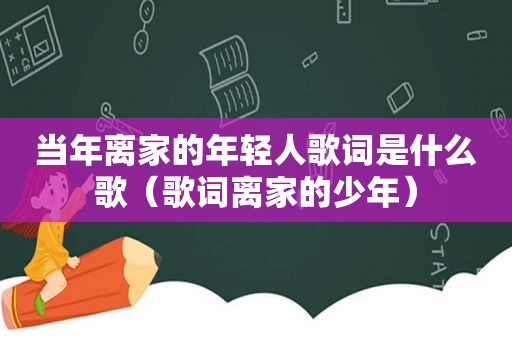 当年离家的年轻人歌词是什么歌（歌词离家的少年）

STAT